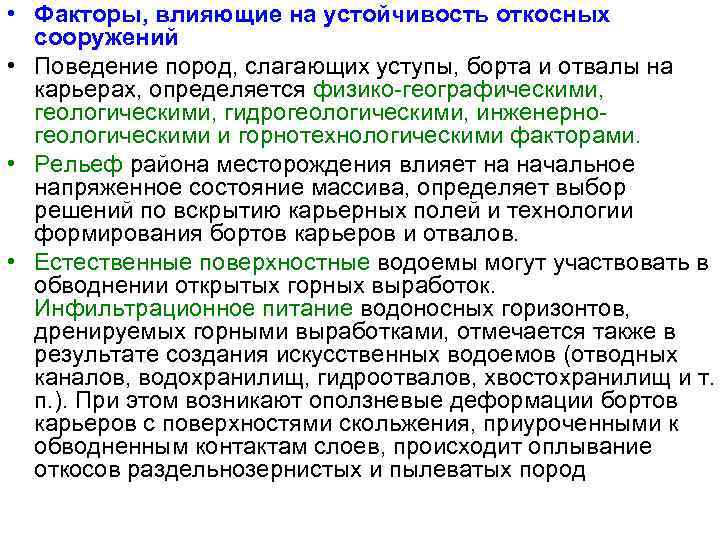 • Факторы, влияющие на устойчивость откосных сооружений

• Поведение пород, слагающих уступы, борта и отвалы на карьерах, определяется физико-географическими, геологическими, гидрогеологическими, инженерно-геологическими и горнотехнологическими факторами.

• Рельеф района месторождения влияет на начальное напряженное состояние массива, определяет выбор решений по вскрытию карьерных полей и технологии формирования бортов карьеров и отвалов.

• Естественные поверхностные водоемы могут участвовать в обводнении открытых горных выработок. Инфильтрационное питание водоносных горизонтов, дренируемых горными выработками, отмечается также в результате создания искусственных водоемов (отводных каналов, водохранилищ, гидроотвалов, хвостохранилищ и т. п.). При этом возникают оползневые деформации бортов карьеров с поверхностями скольжения, приуроченными к обводненным контактам слоев, происходит оплывание откосов раздельнозернистых и пылеватых пород